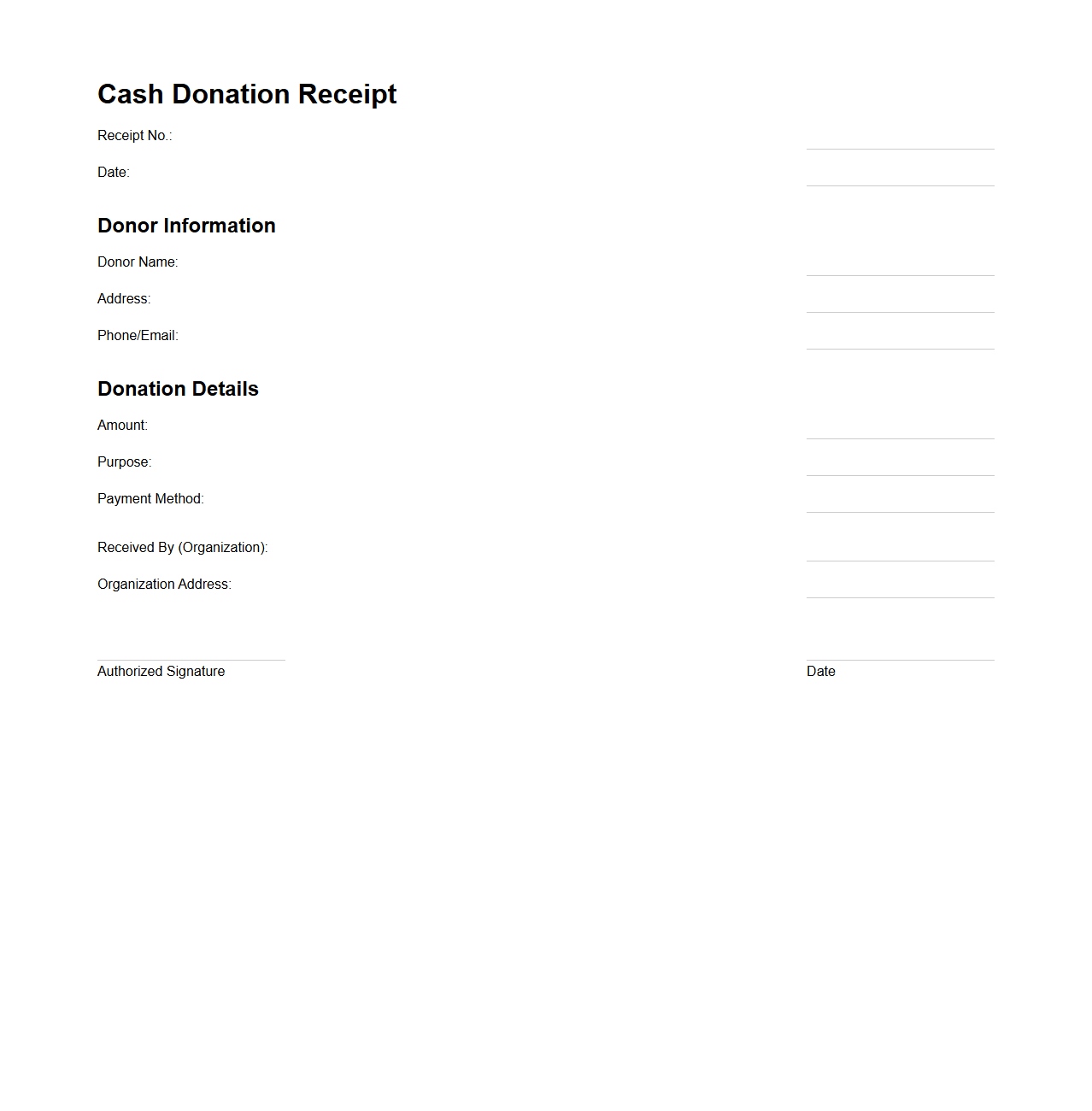 Cash Donation Receipt

Receipt No.:

Date:

Donor Information

Donor Name:

Address:

Phone/Email:

Donation Details

Amount:

Purpose:

Payment Method:

Received By (Organization):

Organization Address:

Authorized Signature

Date